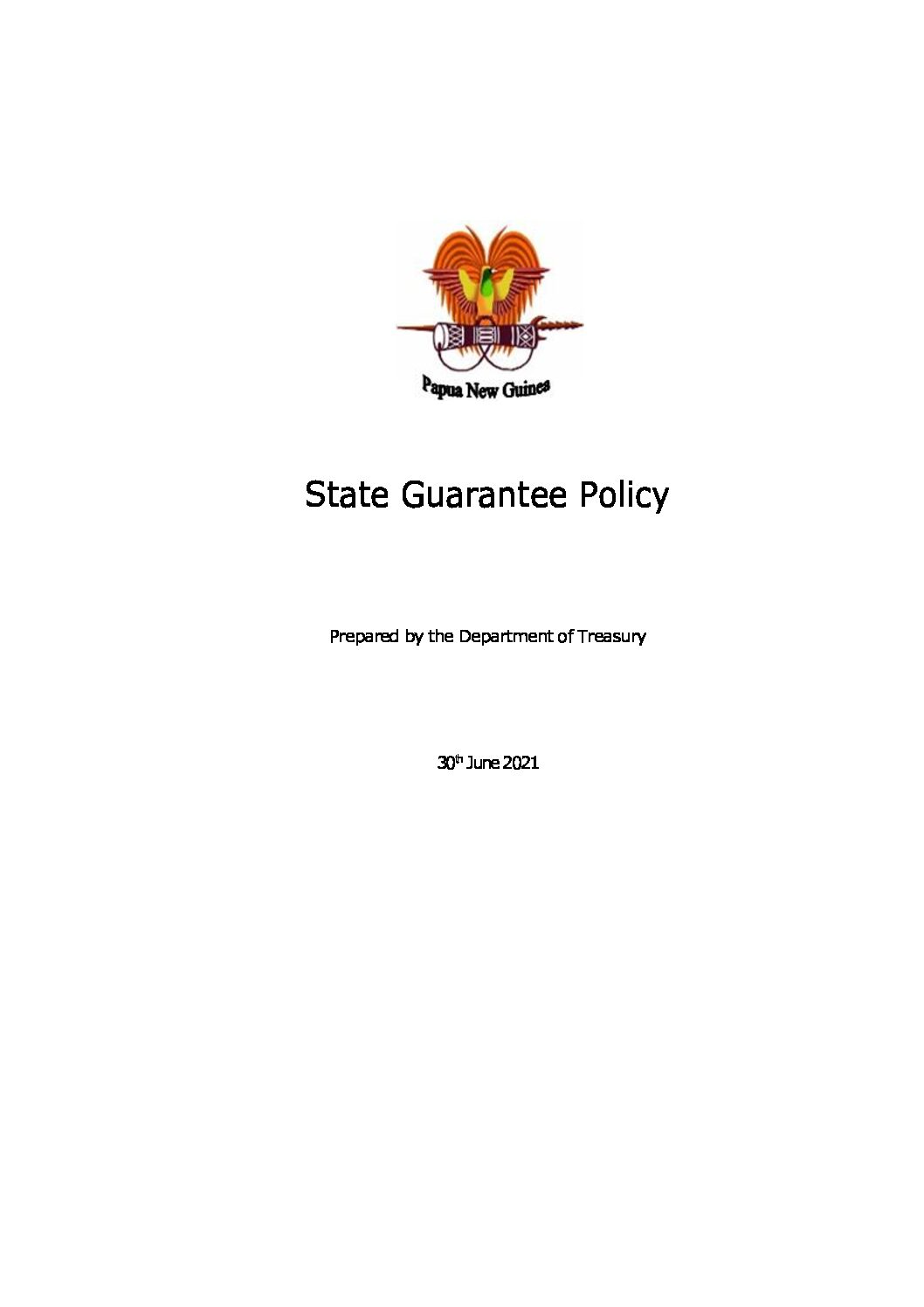 Papua New Guinea

State Guarantee Policy

Prepared by the Department of Treasury

30th June 2021